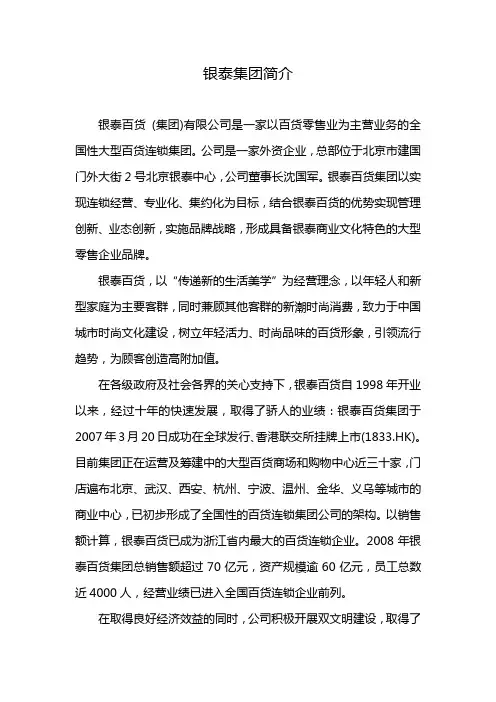 银泰集团简介

银泰百货（集团)有限公司是一家以百货零售业为主营业务的全国性大型百货连锁集团。公司是一家外资企业，总部位于北京市建国门外大街 2 号北京银泰中心，公司董事长沈国军。银泰百货集团以实现连锁经营、专业化、集约化为目标，结合银泰百货的优势实现管理创新、业态创新，实施品牌战略，形成具备银泰商业文化特色的大型零售企业品牌。

银泰百货，以“传递新的生活美学”为经营理念，以年轻人和新型家庭为主要客群，同时兼顾其他客群的新潮时尚消费，致力于中国城市时尚文化建设，树立年轻活力、时尚品味的百货形象，引领流行趋势，为顾客创造高附加值。

在各级政府及社会各界的关心支持下，银泰百货自 1998 年开业以来，经过十年的快速发展，取得了骄人的业绩：银泰百货集团于 2007 年 3 月 20 日成功在全球发行、香港联交所挂牌上市(1833.HK)。目前集团正在运营及筹建中的大型百货商场和购物中心近三十家，门店遍布北京、武汉、西安、杭州、宁波、温州、金华、义乌等城市的商业中心，已初步形成了全国性的百货连锁集团公司的架构。以销售额计算，银泰百货已成为浙江省内最大的百货连锁企业。2008 年银泰百货集团总销售额超过 70 亿元，资产规模逾 60 亿元，员工总数近 4000 人，经营业绩已进入全国百货连锁企业前列。

在取得良好经济效益的同时，公司积极开展双文明建设，取得了